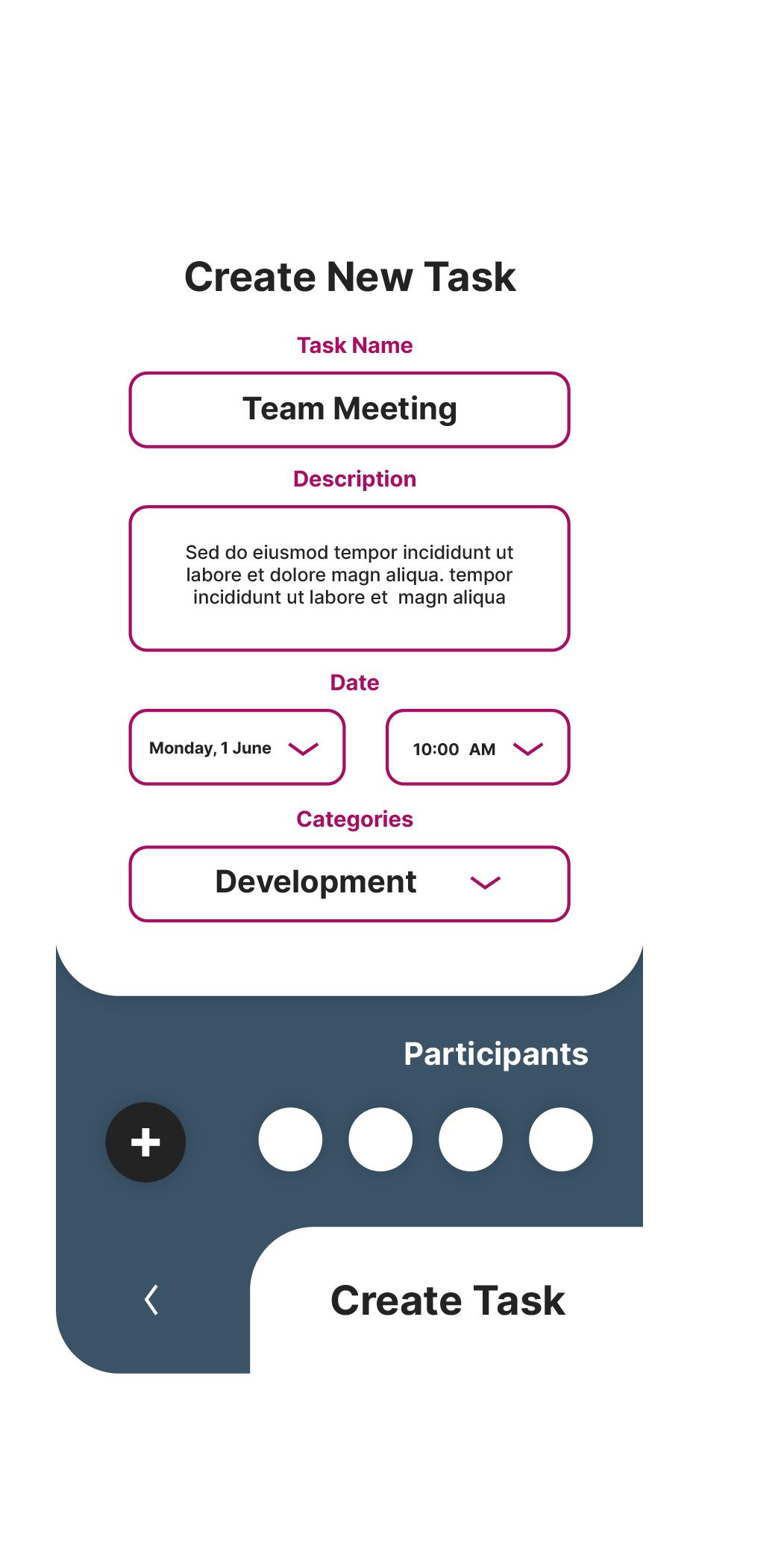 Create New Task

Task Name

Team Meeting

Description

Sed do eiusmod tempor incididunt ut labore et dolore magn aliqua. tempor incididunt ut labore et magn aliqua

Date

Monday, 1 June

10:00 AM

Categories

Development

Participants

+

Create Task